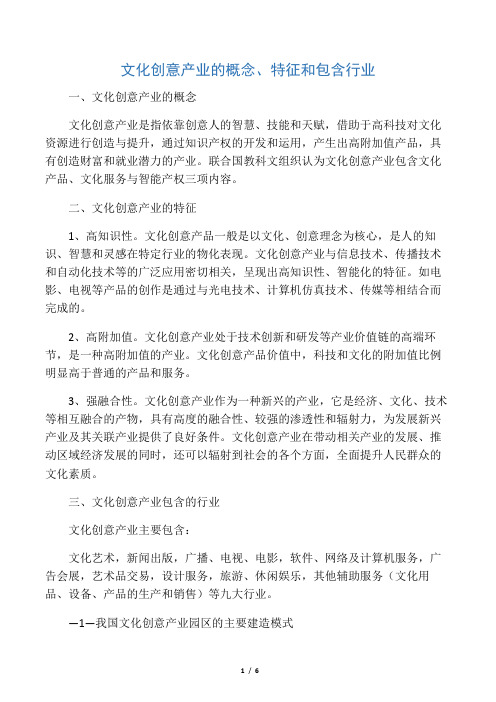 文化创意产业的概念、特征和包含行业

一、文化创意产业的概念

文化创意产业是指依靠创意人的智慧、技能和天赋，借助于高科技对文化资源进行创造与提升，通过知识产权的开发和运用，产生出高附加值产品，具有创造财富和就业潜力的产业。联合国教科文组织认为文化创意产业包含文化产品、文化服务与智能产权三项内容。

二、文化创意产业的特征

1、高知识性。文化创意产品一般是以文化、创意理念为核心，是人的知识、智慧和灵感在特定行业的物化表现。文化创意产业与信息技术、传播技术和自动化技术等的广泛应用密切相关，呈现出高知识性、智能化的特征。如电影、电视等产品的创作是通过与光电技术、计算机仿真技术、传媒等相结合而完成的。

2、高附加值。文化创意产业处于技术创新和研发等产业价值链的高端环节，是一种高附加值的产业。文化创意产品价值中，科技和文化的附加值比例明显高于普通的产品和服务。

3、强融合性。文化创意产业作为一种新兴的产业，它是经济、文化、技术等相互融合的产物，具有高度的融合性、较强的渗透性和辐射力，为发展新兴产业及其关联产业提供了良好条件。文化创意产业在带动相关产业的发展、推动区域经济发展的同时，还可以辐射到社会的各个方面，全面提升人民群众的文化素质。

三、文化创意产业包含的行业

文化创意产业主要包含：

文化艺术，新闻出版，广播、电视、电影，软件、网络及计算机服务，广告会展，艺术品交易，设计服务，旅游、休闲娱乐，其他辅助服务（文化用品、设备、产品的生产和销售）等九大行业。

—1—我国文化创意产业园区的主要建造模式

1 / 6